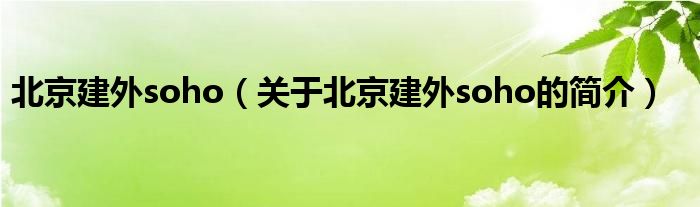 北京建外soho（关于北京建外soho的简介）